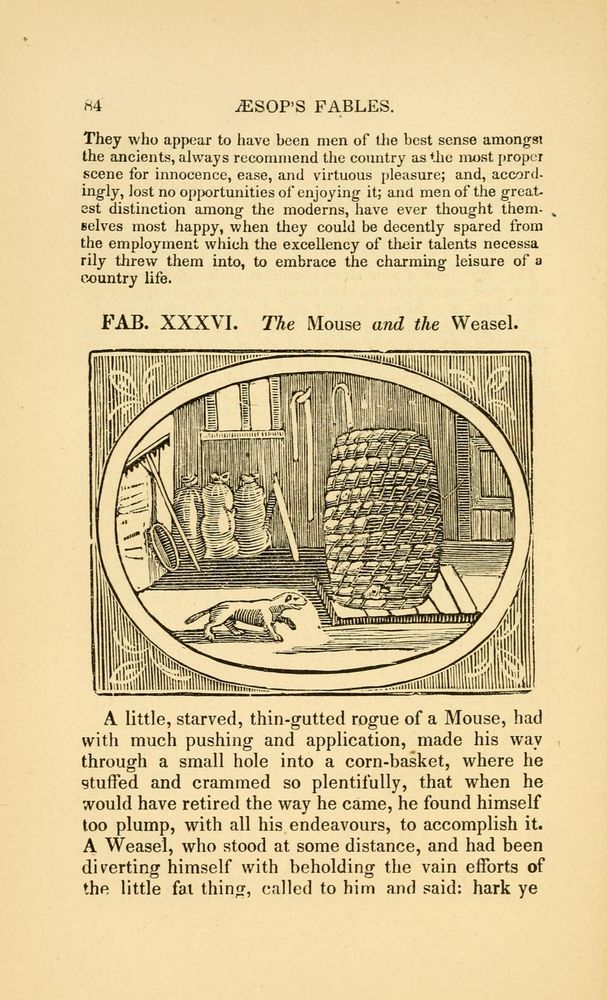 84 ÆSOP'S FABLES.

They who appear to have been men of the best sense amongst the ancients, always recommend the country as the most proper scene for innocence, ease, and virtuous pleasure; and, accordingly, lost no opportunities of enjoying it; and men of the greatest distinction among the moderns, have ever thought themselves most happy, when they could be decently spared from the employment which the excellency of their talents necessarily threw them into, to embrace the charming leisure of a country life.

FAB. XXXVI. The Mouse and the Weasel.

A little, starved, thin-gutted rogue of a Mouse, had with much pushing and application, made his way through a small hole into a corn-basket, where he stuffed and crammed so plentifully, that when he would have retired the way he came, he found himself too plump, with all his endeavours, to accomplish it. A Weasel, who stood at some distance, and had been diverting himself with beholding the vain efforts of the little fat thing, called to him and said: hark ye